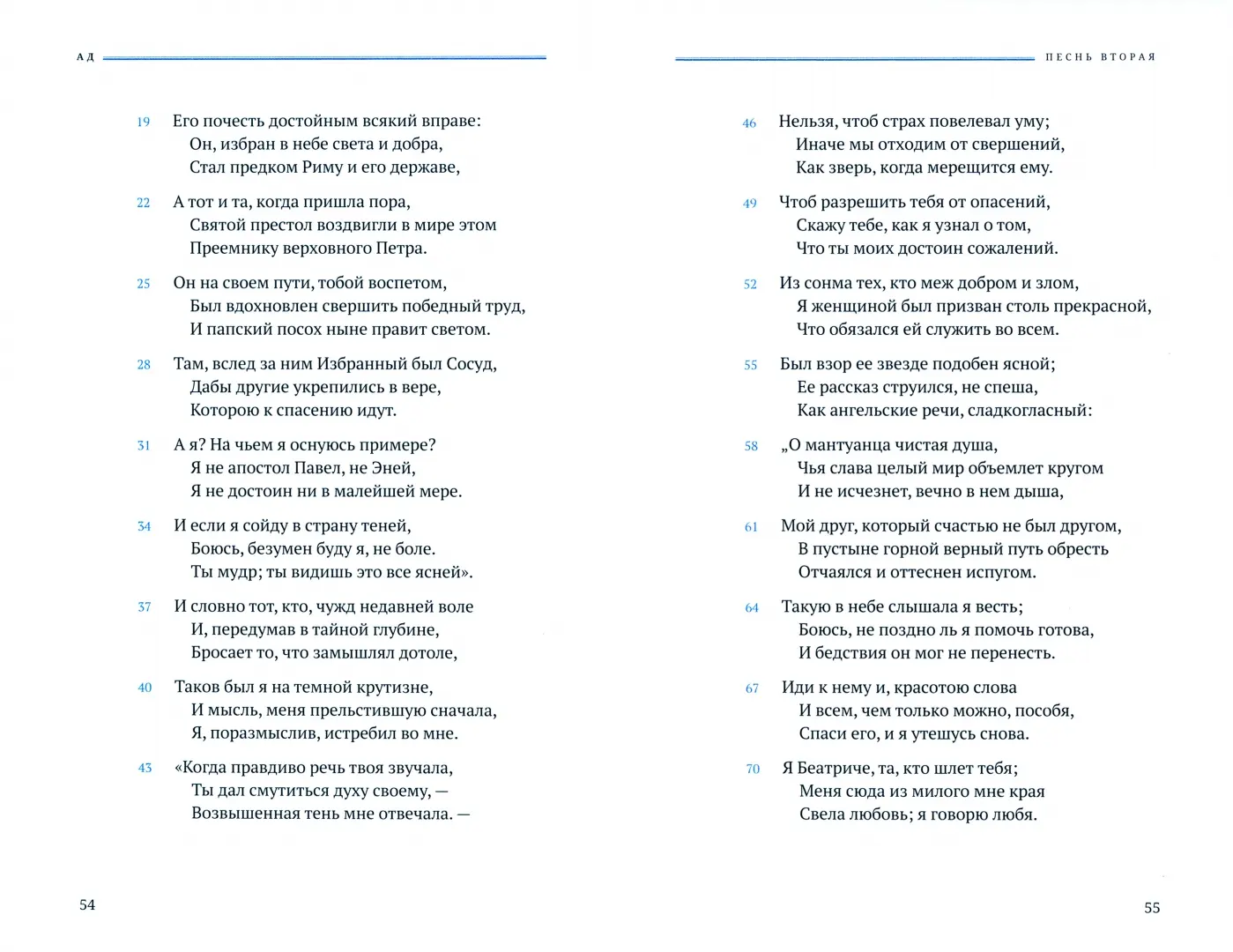 АД

19 Его почесть достойным всякий вправе:
Он, избран в небе света и добра,
Стал предком Риму и его державе,

22 А тот и та, когда пришла пора,
Святой престол воздвигли в мире этом
Преемнику верховного Петра.

25 Он на своем пути, тобой воспетом,
Был вдохновлен свершить победный труд,
И папский посох ныне правит светом.

28 Там, вслед за ним Избранный был Сосуд,
Дабы другие укрепились в вере,
Которою к спасению идут.

31 А я? На чьем я оснуюсь примере?
Я не апостол Павел, не Эней,
Я не достоин ни в малейшей мере.

34 И если я сойду в страну теней,
Боюсь, безумен буду я, не боле.
Ты мудр; ты видишь это все ясней».

37 И словно тот, кто, чужд недавней воле
И, передумав в тайной глубине,
Бросает то, что замышлял дотоле,

40 Таков был я на темной крутизне,
И мысль, меня прельстившую сначала,
Я, поразмыслив, истребил во мне.

43 «Когда правдиво речь твоя звучала,
Ты дал смутиться духу своему, —
Возвышенная тень мне отвечала. —

54

ПЕСНЬ ВТОРАЯ

46 Нельзя, чтоб страх повелевал уму;
Иначе мы отходим от свершений,
Как зверь, когда мерещится ему.

49 Чтоб разрешить тебя от опасений,
Скажу тебе, как я узнал о том,
Что ты моих достоин сожалений.

52 Из сонма тех, кто меж добром и злом,
Я женщиной был призван столь прекрасной,
Что обязался ей служить во всем.

55 Был взор ее звезде подобен ясной;
Ее рассказ струился, не спеша,
Как ангельские речи, сладкогласный:

58 „О мантуанца чистая душа,
Чья слава целый мир объемлет кругом
И не исчезнет, вечно в нем дыша,

61 Мой друг, который счастью не был другом,
В пустыне горной верный путь обресть
Отчаялся и оттеснен испугом.

64 Такую в небе слышала я весть;
Боюсь, не поздно ль я помочь готова,
И бедствия он мог не перенесть.

67 Иди к нему и, красотою слова
И всем, чем только можно, пособя,
Спаси его, и я утешусь снова.

70 Я Беатриче, та, кто шлет тебя;
Меня сюда из милого мне края
Свела любовь; я говорю любя.

55